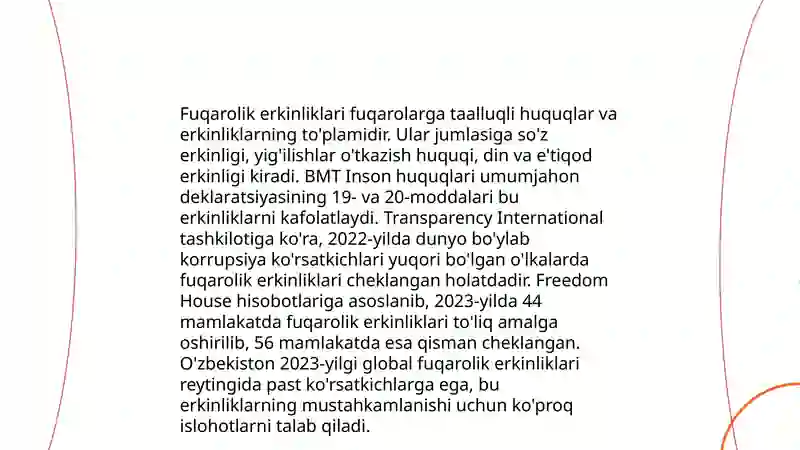 Fuqarolik erkinliklari fuqarolarga taalluqli huquqlar va erkinliklarning to'plamidir. Ular jumlasiga so'z erkinligi, yig'ilishlar o'tkazish huquqi, din va e'tiqod erkinligi kiradi. BMT Inson huquqlari umumjahon deklaratsiyasining 19- va 20-moddalari bu erkinliklarni kafolatlaydi. Transparency International tashkilotiga ko'ra, 2022-yilda dunyo bo'ylab korrupsiya ko'rsatkichlari yuqori bo'lgan o'lkalarda fuqarolik erkinliklari cheklangan holatdadir. Freedom House hisobotlariga asoslanib, 2023-yilda 44 mamlakatda fuqarolik erkinliklari to'liq amalga oshirilib, 56 mamlakatda esa qisman cheklangan. O'zbekiston 2023-yilgi global fuqarolik erkinliklari reytingida past ko'rsatkichlarga ega, bu erkinliklarning mustahkamlanishi uchun ko'proq islohotlarni talab qiladi.